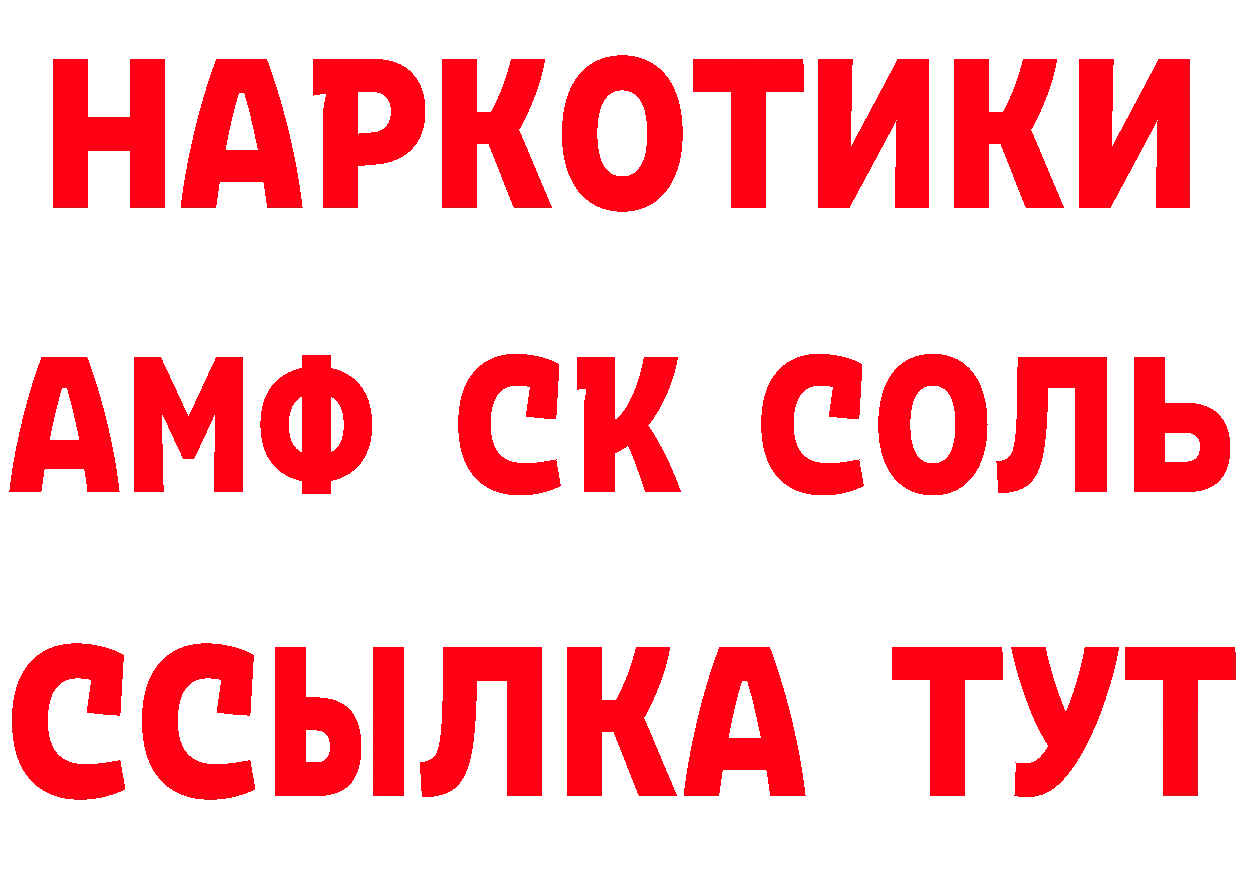 НАРКОТИКИ

АМФ СК СОЛЬ

ССЫЛКА ТУТ